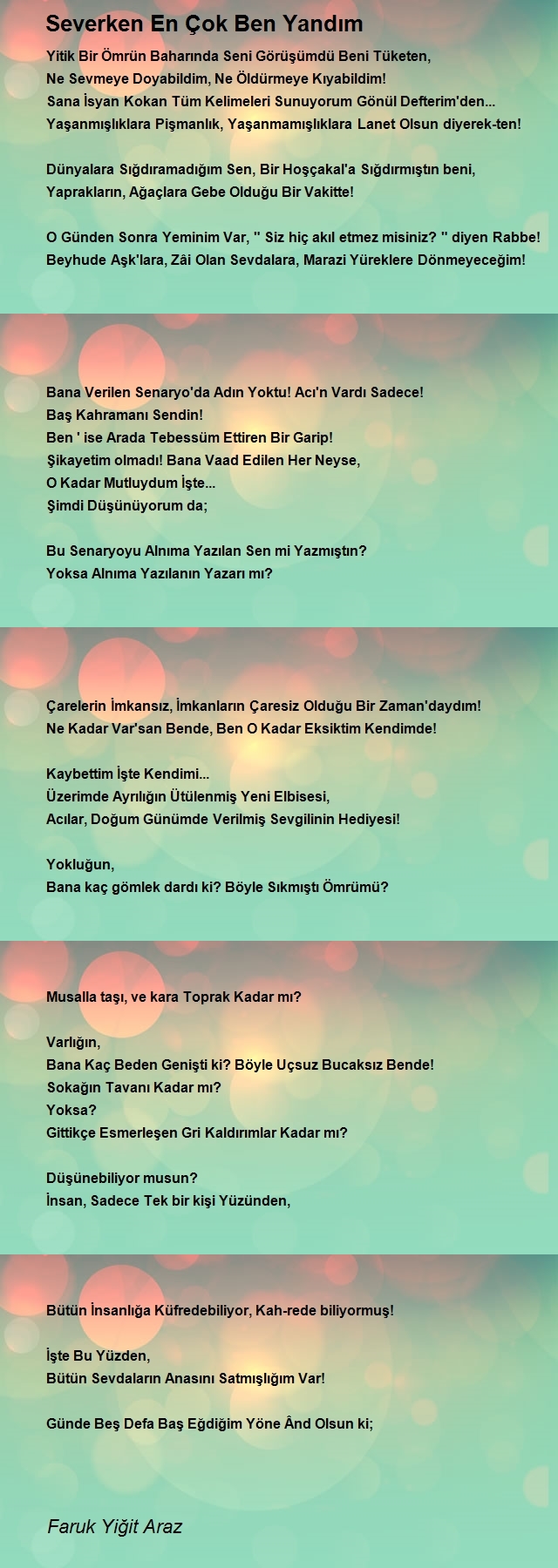 Severken En Çok Ben Yandım

Yitik Bir Ömrün Baharında Seni Görüşümdü Beni Tüketen,
Ne Sevmeye Doyabildim, Ne Öldürmeye Kıyabildim!
Sana İsyan Kokan Tüm Kelimeleri Sunuyorum Gönül Defterim'den...
Yaşanmışlıklara Pişmanlık, Yaşanmamışlıklara Lanet Olsun diyerek-ten!

Dünyalara Sığdıramadığım Sen, Bir Hoşçakal'a Sığdırmıştın beni,
Yaprakların, Ağaçlara Gebe Olduğu Bir Vakitte!

O Günden Sonra Yeminim Var, '' Siz hiç akıl etmez misiniz? '' diyen Rabbe!
Beyhude Aşk'lara, Zâi Olan Sevdalara, Marazi Yüreklere Dönmeyeceğim!

Bana Verilen Senaryo'da Adın Yoktu! Acı'n Vardı Sadece!
Baş Kahramanı Sendin!
Ben ' ise Arada Tebessüm Ettiren Bir Garip!
Şikayetim olmadı! Bana Vaad Edilen Her Neyse,
O Kadar Mutluydum İşte...
Şimdi Düşünüyorum da;

Bu Senaryoyu Alnıma Yazılan Sen mi Yazmıştın?
Yoksa Alnıma Yazılanın Yazarı mı?

Çarelerin İmkansız, İmkanların Çaresiz Olduğu Bir Zaman'daydım!
Ne Kadar Var'san Bende, Ben O Kadar Eksiktim Kendimde!

Kaybettim İşte Kendimi...
Üzerimde Ayrılığın Ütülenmiş Yeni Elbisesi,
Acılar, Doğum Günümde Verilmiş Sevgilinin Hediyesi!

Yokluğun,
Bana kaç gömlek dardı ki? Böyle Sıkmıştı Ömrümü?

Musalla taşı, ve kara Toprak Kadar mı?

Varlığın,
Bana Kaç Beden Genişti ki? Böyle Uçsuz Bucaksız Bende!
Sokağın Tavanı Kadar mı?
Yoksa?
Gittikçe Esmerleşen Gri Kaldırımlar Kadar mı?

Düşünebiliyor musun?
İnsan, Sadece Tek bir kişi Yüzünden,

Bütün İnsanlığa Küfredebiliyor, Kah-rede biliyormuş!

İşte Bu Yüzden,
Bütün Sevdaların Anasını Satmışlığım Var!

Günde Beş Defa Baş Eğdiğim Yöne Ând Olsun ki;

Faruk Yiğit Araz